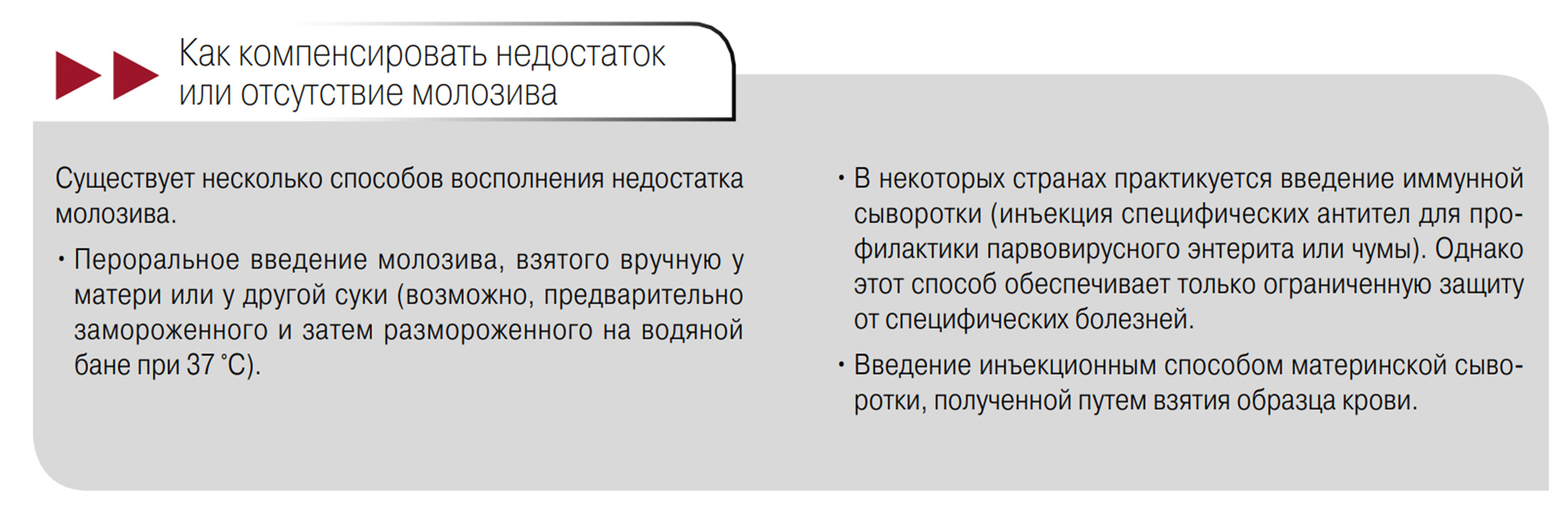 Как компенсировать недостаток или отсутствие молозива

Существует несколько способов восполнения недостатка молозива.

• Пероральное введение молозива, взятого вручную у матери или у другой суки (возможно, предварительно замороженного и затем размороженного на водяной бане при 37 °C).

• В некоторых странах практикуется введение иммунной сыворотки (инъекция специфических антител для профилактики парвовирусного энтерита или чумы). Однако этот способ обеспечивает только ограниченную защиту от специфических болезней.

• Введение инъекционным способом материнской сыворотки, полученной путем взятия образца крови.